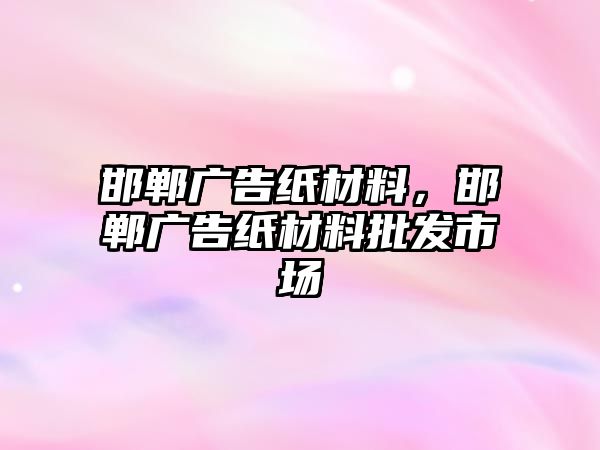 邯郸广告纸材料，邯郸广告纸材料批发市场